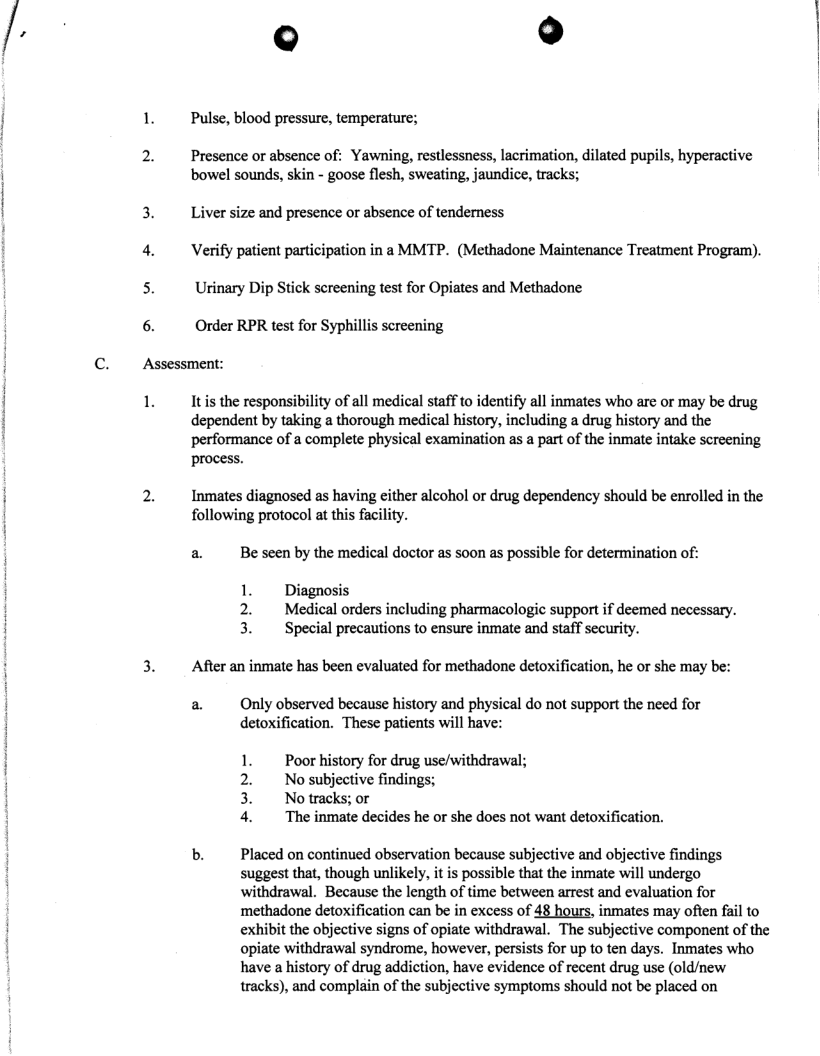 1. Pulse, blood pressure, temperature;

2. Presence or absence of: Yawning, restlessness, lacrimation, dilated pupils, hyperactive bowel sounds, skin - goose flesh, sweating, jaundice, tracks;

3. Liver size and presence or absence of tenderness

4. Verify patient participation in a MMTP. (Methadone Maintenance Treatment Program).

5. Urinary Dip Stick screening test for Opiates and Methadone

6. Order RPR test for Syphillis screening

C. Assessment:

1. It is the responsibility of all medical staff to identify all inmates who are or may be drug dependent by taking a thorough medical history, including a drug history and the performance of a complete physical examination as a part of the inmate intake screening process.

2. Inmates diagnosed as having either alcohol or drug dependency should be enrolled in the following protocol at this facility.

a. Be seen by the medical doctor as soon as possible for determination of:

1. Diagnosis
2. Medical orders including pharmacologic support if deemed necessary.
3. Special precautions to ensure inmate and staff security.

3. After an inmate has been evaluated for methadone detoxification, he or she may be:

a. Only observed because history and physical do not support the need for detoxification. These patients will have:

1. Poor history for drug use/withdrawal;
2. No subjective findings;
3. No tracks; or
4. The inmate decides he or she does not want detoxification.

b. Placed on continued observation because subjective and objective findings suggest that, though unlikely, it is possible that the inmate will undergo withdrawal. Because the length of time between arrest and evaluation for methadone detoxification can be in excess of 48 hours, inmates may often fail to exhibit the objective signs of opiate withdrawal. The subjective component of the opiate withdrawal syndrome, however, persists for up to ten days. Inmates who have a history of drug addiction, have evidence of recent drug use (old/new tracks), and complain of the subjective symptoms should not be placed on